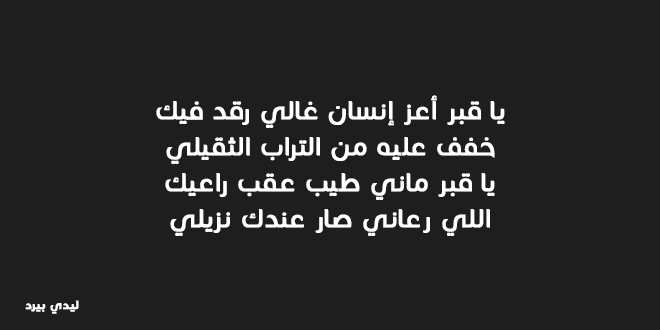 يا قبر أعز إنسان غالي رقد فيك
خفف عليه من التراب الثقيلي
يا قبر ماني طيب عقب راعيك
اللي رعاني صار عندك نزيلي

ليدي بيرد